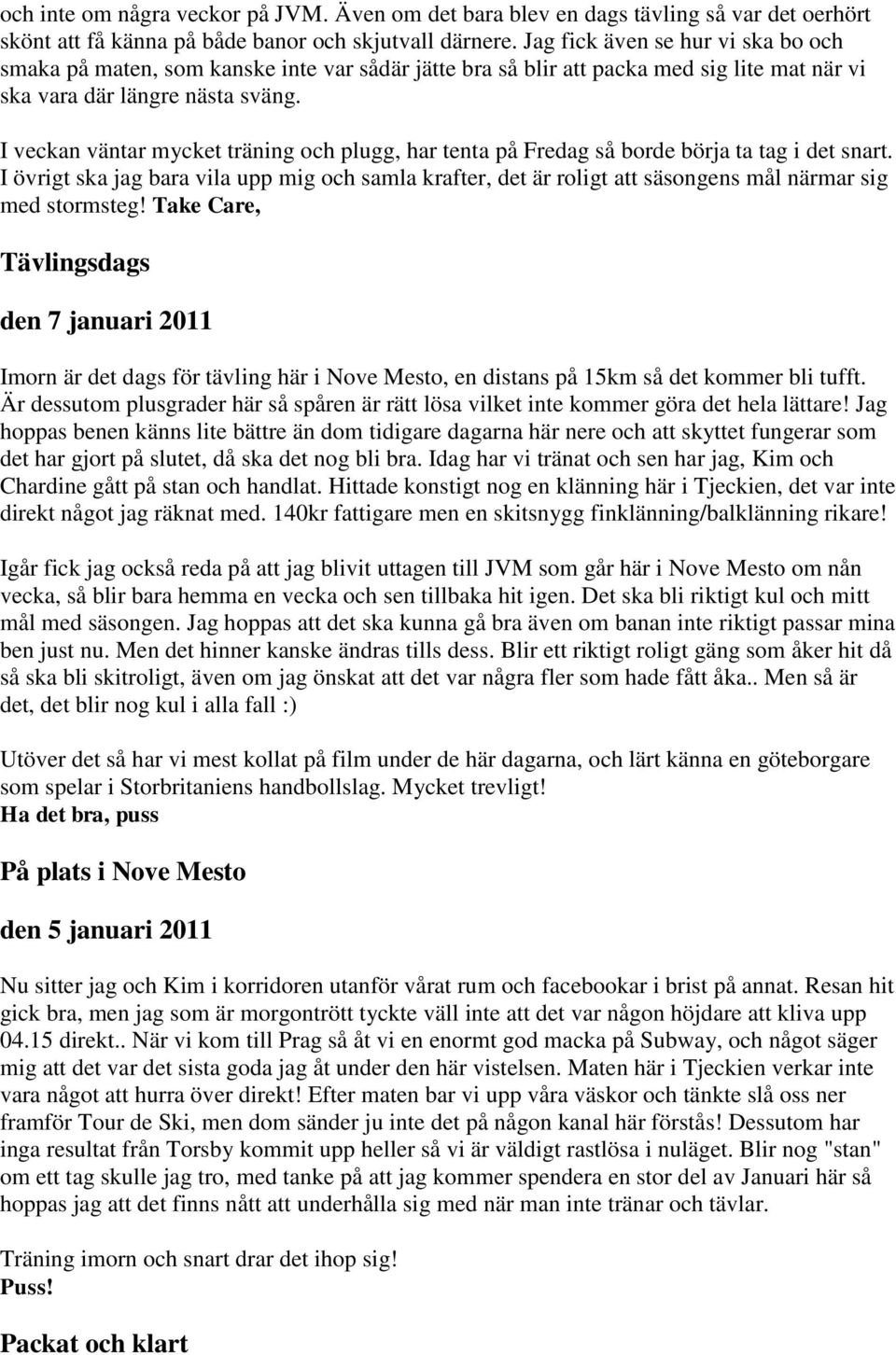 och inte om några veckor på JVM. Även om det bara blev en dags tävling så var det oerhört skönt att få känna på både banor och skjutvall därnere. Jag fick även se hur vi ska bo och smaka på maten, som kanske inte var sådär jätte bra så blir att packa med sig lite mat när vi ska vara där längre nästa sväng.

I veckan väntar mycket träning och plugg, har tenta på Fredag så borde börja ta tag i det snart. I övrigt ska jag bara vila upp mig och samla krafter, det är roligt att säsongens mål närmar sig med stormsteg! Take Care,

Tävlingsdags

den 7 januari 2011

Imorn är det dags för tävling här i Nove Mesto, en distans på 15km så det kommer bli tufft. Är dessutom plusgrader här så spåren är rätt lösa vilket inte kommer göra det hela lättare! Jag hoppas benen känns lite bättre än dom tidigare dagarna här nere och att skyttet fungerar som det har gjort på slutet, då ska det nog bli bra. Idag har vi tränat och sen har jag, Kim och Chardine gått på stan och handlat. Hittade konstigt nog en klänning här i Tjeckien, det var inte direkt något jag räknat med. 140kr fattigare men en skitsnygg finklänning/balklänning rikare!

Igår fick jag också reda på att jag blivit uttagen till JVM som går här i Nove Mesto om nån vecka, så blir bara hemma en vecka och sen tillbaka hit igen. Det ska bli riktigt kul och mitt mål med säsongen. Jag hoppas att det ska kunna gå bra även om banan inte riktigt passar mina ben just nu. Men det hinner kanske ändras tills dess. Blir ett riktigt roligt gäng som åker hit då så ska bli skitroligt, även om jag önskat att det var några fler som hade fått åka.. Men så är det, det blir nog kul i alla fall :)

Utöver det så har vi mest kollat på film under de här dagarna, och lärt känna en göteborgare som spelar i Storbritaniens handbollslag. Mycket trevligt!
Ha det bra, puss

På plats i Nove Mesto

den 5 januari 2011

Nu sitter jag och Kim i korridoren utanför vårat rum och facebookar i brist på annat. Resan hit gick bra, men jag som är morgontrött tyckte väll inte att det var någon höjdare att kliva upp 04.15 direkt.. När vi kom till Prag så åt vi en enormt god macka på Subway, och något säger mig att det var det sista goda jag åt under den här vistelsen. Maten här i Tjeckien verkar inte vara något att hurra över direkt! Efter maten bar vi upp våra väskor och tänkte slå oss ner framför Tour de Ski, men dom sänder ju inte det på någon kanal här förstås! Dessutom har inga resultat från Torsby kommit upp heller så vi är väldigt rastlösa i nuläget. Blir nog "stan" om ett tag skulle jag tro, med tanke på att jag kommer spendera en stor del av Januari här så hoppas jag att det finns nått att underhålla sig med när man inte tränar och tävlar.

Träning imorn och snart drar det ihop sig!
Puss!

Packat och klart